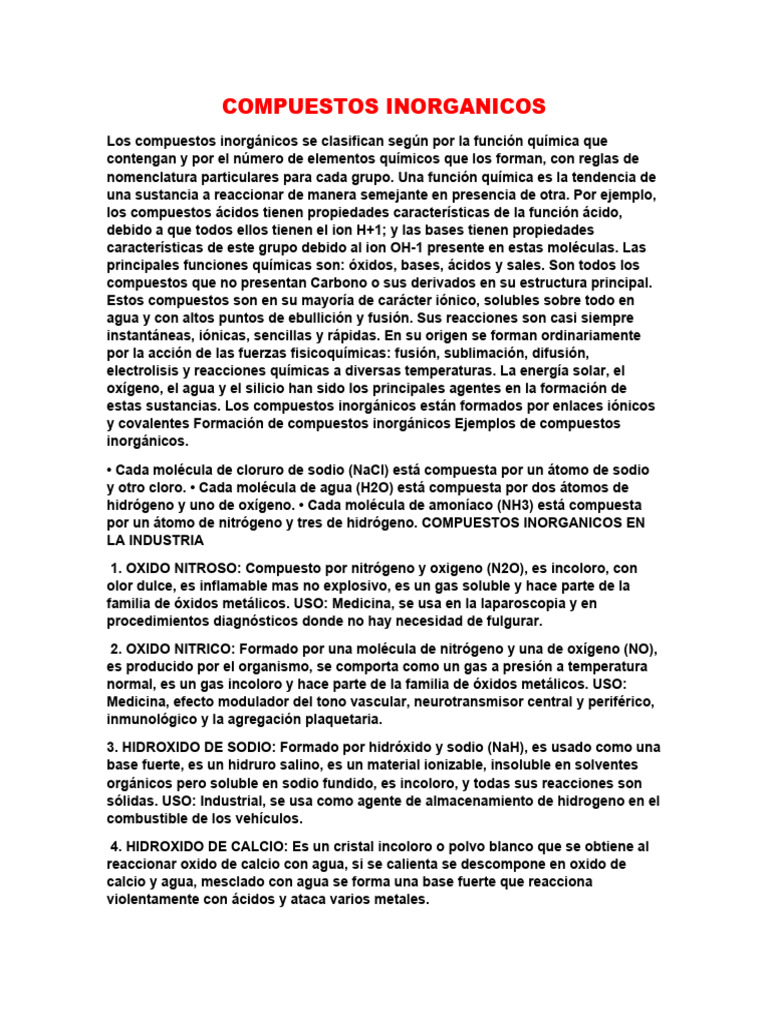 COMPUESTOS INORGANICOS

Los compuestos inorgánicos se clasifican según por la función química que contengan y por el número de elementos químicos que los forman, con reglas de nomenclatura particulares para cada grupo. Una función química es la tendencia de una sustancia a reaccionar de manera semejante en presencia de otra. Por ejemplo, los compuestos ácidos tienen propiedades características de la función ácido, debido a que todos ellos tienen el ion H+1; y las bases tienen propiedades características de este grupo debido al ion OH-1 presente en estas moléculas. Las principales funciones químicas son: óxidos, bases, ácidos y sales. Son todos los compuestos que no presentan Carbono o sus derivados en su estructura principal. Estos compuestos son en su mayoría de carácter iónico, solubles sobre todo en agua y con altos puntos de ebullición y fusión. Sus reacciones son casi siempre instantáneas, iónicas, sencillas y rápidas. En su origen se forman ordinariamente por la acción de las fuerzas fisicoquímicas: fusión, sublimación, difusión, electrolisis y reacciones químicas a diversas temperaturas. La energía solar, el oxígeno, el agua y el silicio han sido los principales agentes en la formación de estas sustancias. Los compuestos inorgánicos están formados por enlaces iónicos y covalentes Formación de compuestos inorgánicos Ejemplos de compuestos inorgánicos.

• Cada molécula de cloruro de sodio (NaCl) está compuesta por un átomo de sodio y otro cloro. • Cada molécula de agua (H2O) está compuesta por dos átomos de hidrógeno y uno de oxígeno. • Cada molécula de amoníaco (NH3) está compuesta por un átomo de nitrógeno y tres de hidrógeno. COMPUESTOS INORGANICOS EN LA INDUSTRIA

1. OXIDO NITROSO: Compuesto por nitrógeno y oxigeno (N2O), es incoloro, con olor dulce, es inflamable mas no explosivo, es un gas soluble y hace parte de la familia de óxidos metálicos. USO: Medicina, se usa en la laparoscopia y en procedimientos diagnósticos donde no hay necesidad de fulgurar.

2. OXIDO NITRICO: Formado por una molécula de nitrógeno y una de oxígeno (NO), es producido por el organismo, se comporta como un gas a presión a temperatura normal, es un gas incoloro y hace parte de la familia de óxidos metálicos. USO: Medicina, efecto modulador del tono vascular, neurotransmisor central y periférico, inmunológico y la agregación plaquetaria.

3. HIDROXIDO DE SODIO: Formado por hidróxido y sodio (NaH), es usado como una base fuerte, es un hidruro salino, es un material ionizable, insoluble en solventes orgánicos pero soluble en sodio fundido, es incoloro, y todas sus reacciones son sólidas. USO: Industrial, se usa como agente de almacenamiento de hidrogeno en el combustible de los vehículos.

4. HIDROXIDO DE CALCIO: Es un cristal incoloro o polvo blanco que se obtiene al reaccionar oxido de calcio con agua, si se calienta se descompone en oxido de calcio y agua, mesclado con agua se forma una base fuerte que reacciona violentamente con ácidos y ataca varios metales.